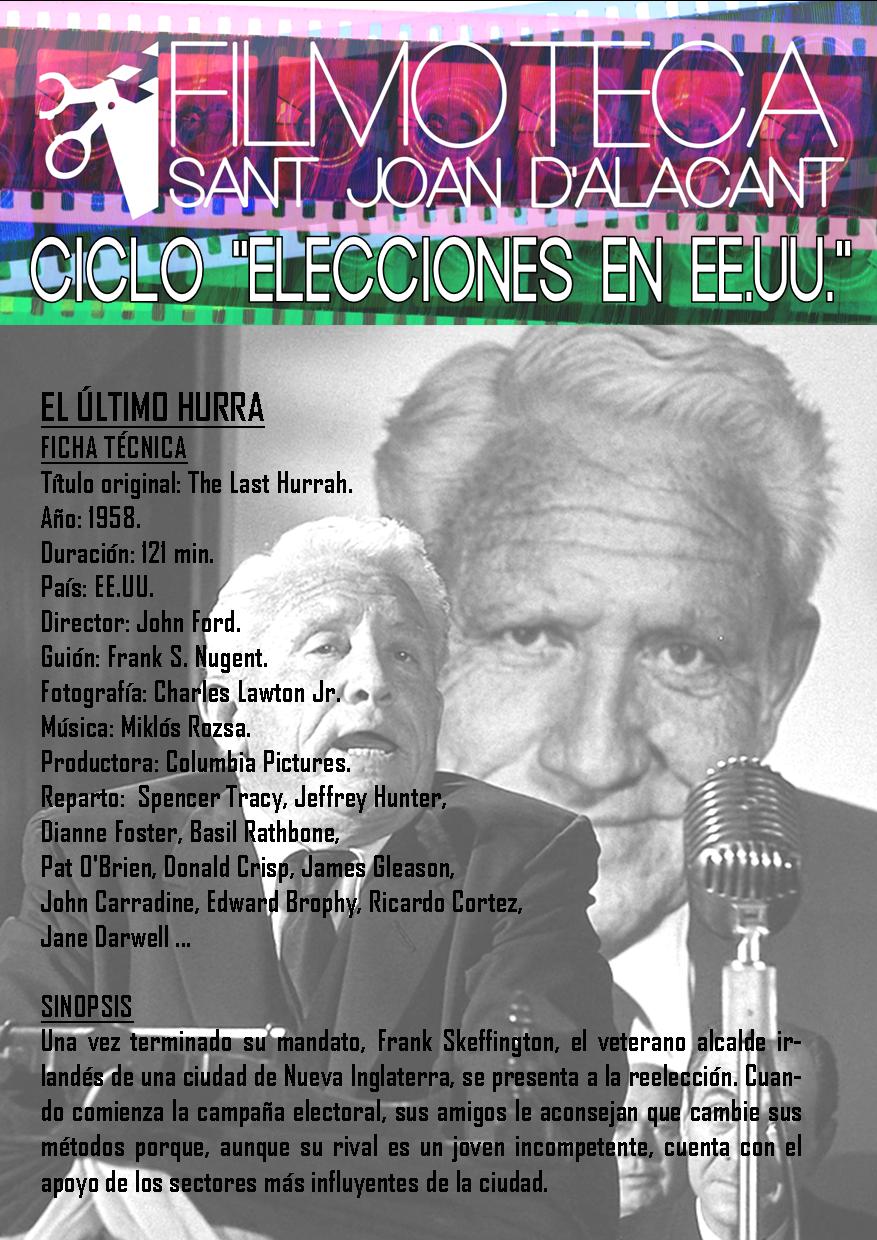 FILMOTECA
SANT JOAN D'ALACANT

CICLO "ELECCIONES EN EE.UU."

EL ÚLTIMO HURRA
FICHA TÉCNICA
Título original: The Last Hurrah.
Año: 1958.
Duración: 121 min.
País: EE.UU.
Director: John Ford.
Guión: Frank S. Nugent.
Fotografía: Charles Lawton Jr.
Música: Miklós Rozsa.
Productora: Columbia Pictures.
Reparto: Spencer Tracy, Jeffrey Hunter, Dianne Foster, Basil Rathbone, Pat O'Brien, Donald Crisp, James Gleason, John Carradine, Edward Brophy, Ricardo Cortez, Jane Darwell ...

SINOPSIS
Una vez terminado su mandato, Frank Skeffington, el veterano alcalde irlandés de una ciudad de Nueva Inglaterra, se presenta a la reelección. Cuando comienza la campaña electoral, sus amigos le aconsejan que cambie sus métodos porque, aunque su rival es un joven incompetente, cuenta con el apoyo de los sectores más influyentes de la ciudad.